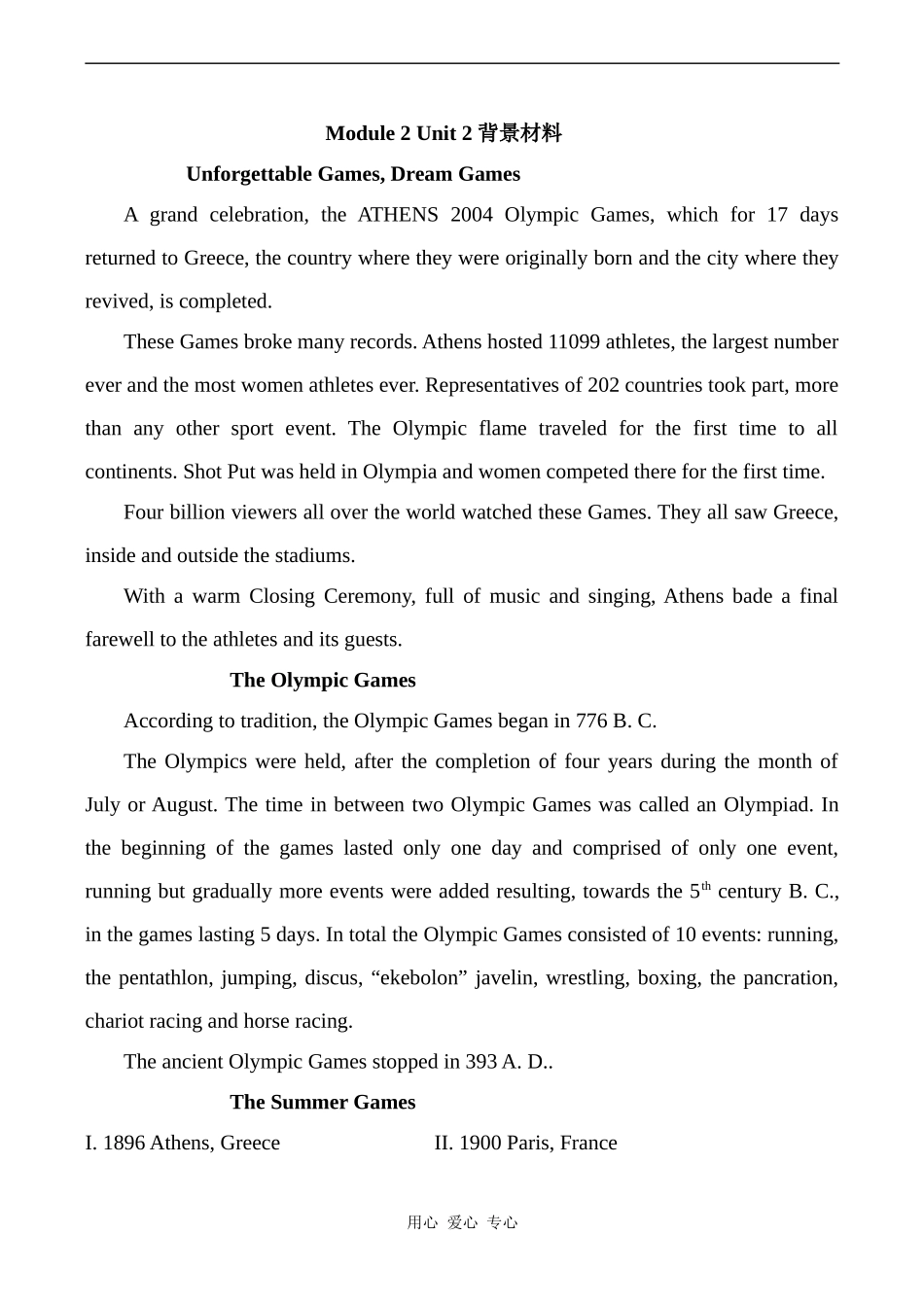 Module 2 Unit 2 背景材料

Unforgettable Games, Dream Games

A grand celebration, the ATHENS 2004 Olympic Games, which for 17 days returned to Greece, the country where they were originally born and the city where they revived, is completed.

These Games broke many records. Athens hosted 11099 athletes, the largest number ever and the most women athletes ever. Representatives of 202 countries took part, more than any other sport event. The Olympic flame traveled for the first time to all continents. Shot Put was held in Olympia and women competed there for the first time.

Four billion viewers all over the world watched these Games. They all saw Greece, inside and outside the stadiums.

With a warm Closing Ceremony, full of music and singing, Athens bade a final farewell to the athletes and its guests.

The Olympic Games

According to tradition, the Olympic Games began in 776 B. C.

The Olympics were held, after the completion of four years during the month of July or August. The time in between two Olympic Games was called an Olympiad. In the beginning of the games lasted only one day and comprised of only one event, running but gradually more events were added resulting, towards the 5$^{th}$ century B. C., in the games lasting 5 days. In total the Olympic Games consisted of 10 events: running, the pentathlon, jumping, discus, “ekebolon” javelin, wrestling, boxing, the pancration, chariot racing and horse racing.

The ancient Olympic Games stopped in 393 A. D..

The Summer Games

I. 1896 Athens, Greece

II. 1900 Paris, France

用心 爱心 专心